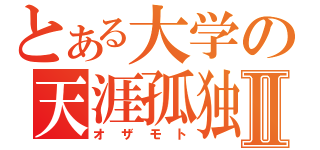 とある大学の
天涯孤独Ⅱ
オザモト